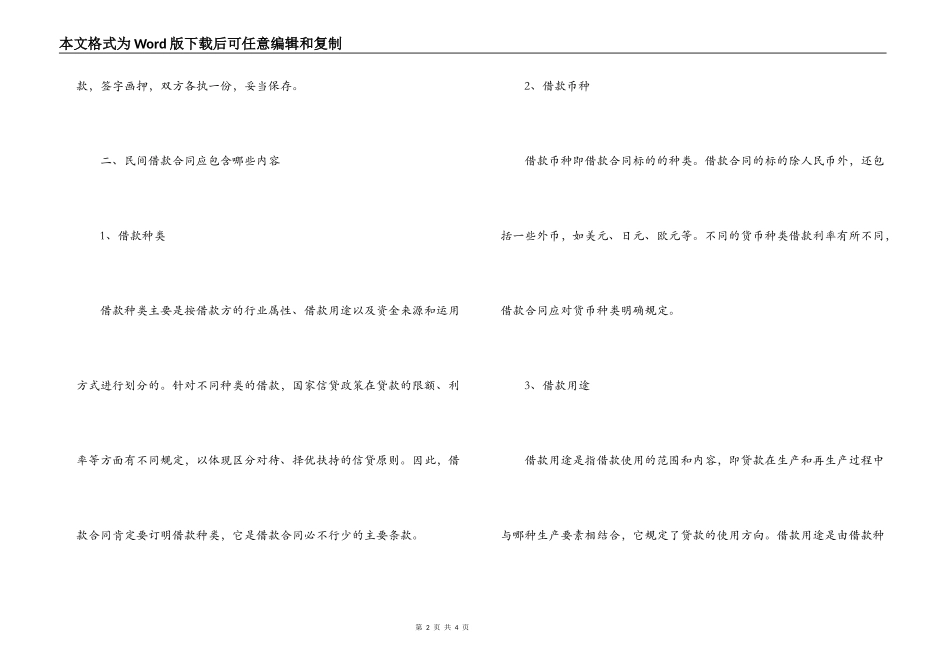 本文格式为Word版下载后可任意编辑和复制

款，签字画押，双方各执一份，妥当保存。

二、民间借款合同应包含哪些内容

1、借款种类

借款种类主要是按借款方的行业属性、借款用途以及资金来源和运用方式进行划分的。针对不同种类的借款，国家信贷政策在贷款的限额、利率等方面有不同规定，以体现区分对待、择优扶持的信贷原则。因此，借款合同肯定要订明借款种类，它是借款合同必不行少的主要条款。

2、借款币种

借款币种即借款合同标的的种类。借款合同的标的除人民币外，还包括一些外币，如美元、日元、欧元等。不同的货币种类借款利率有所不同，借款合同应对货币种类明确规定。

3、借款用途

借款用途是指借款使用的范围和内容，即贷款在生产和再生产过程中与哪种生产要素相结合，它规定了贷款的使用方向。借款用途是由借款种

第 2 页 共 4 页